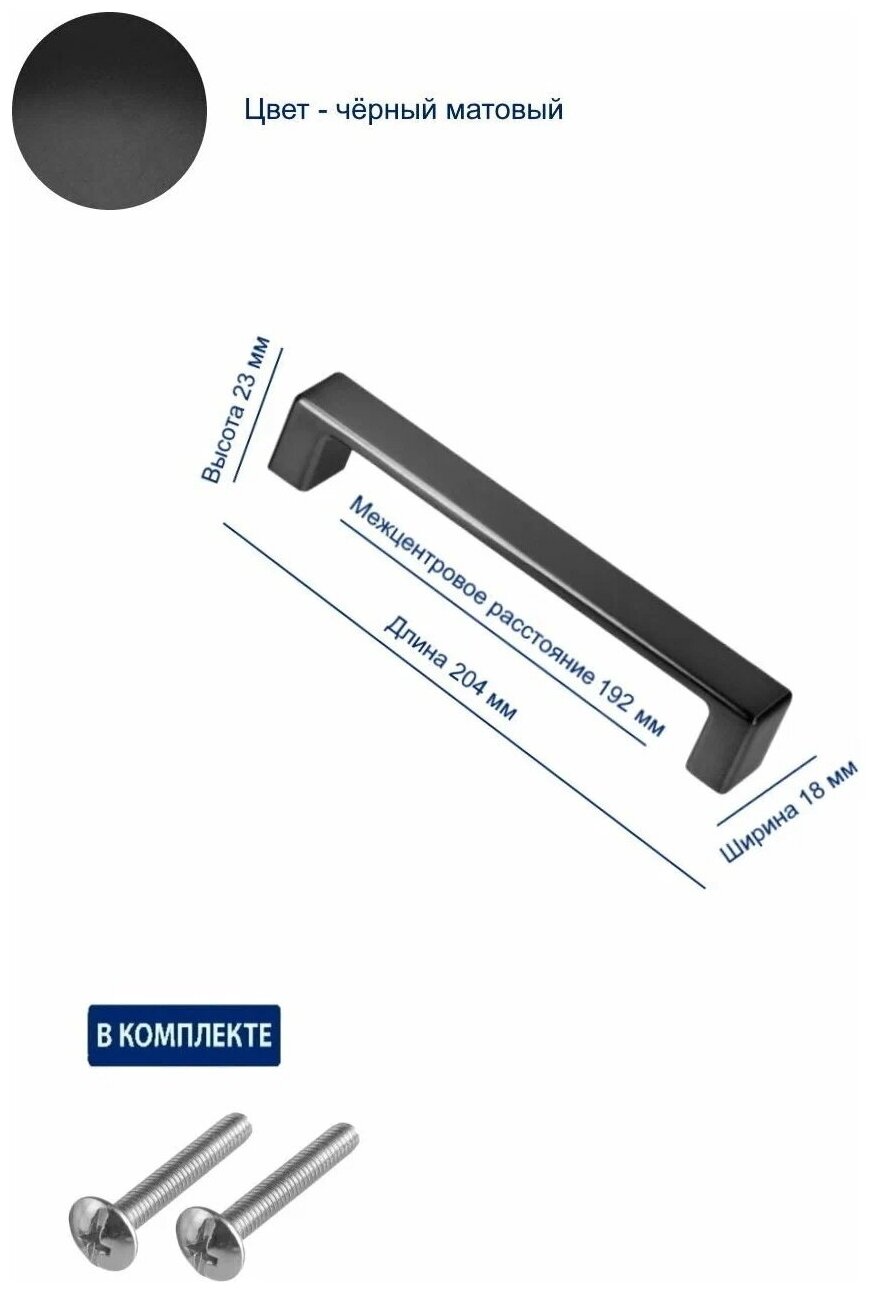 Цвет - чёрный матовый

Высота 23 мм

Межцентровое расстояние 192 мм

Длина 204 мм

Ширина 18 мм

В КОМПЛЕКТЕ